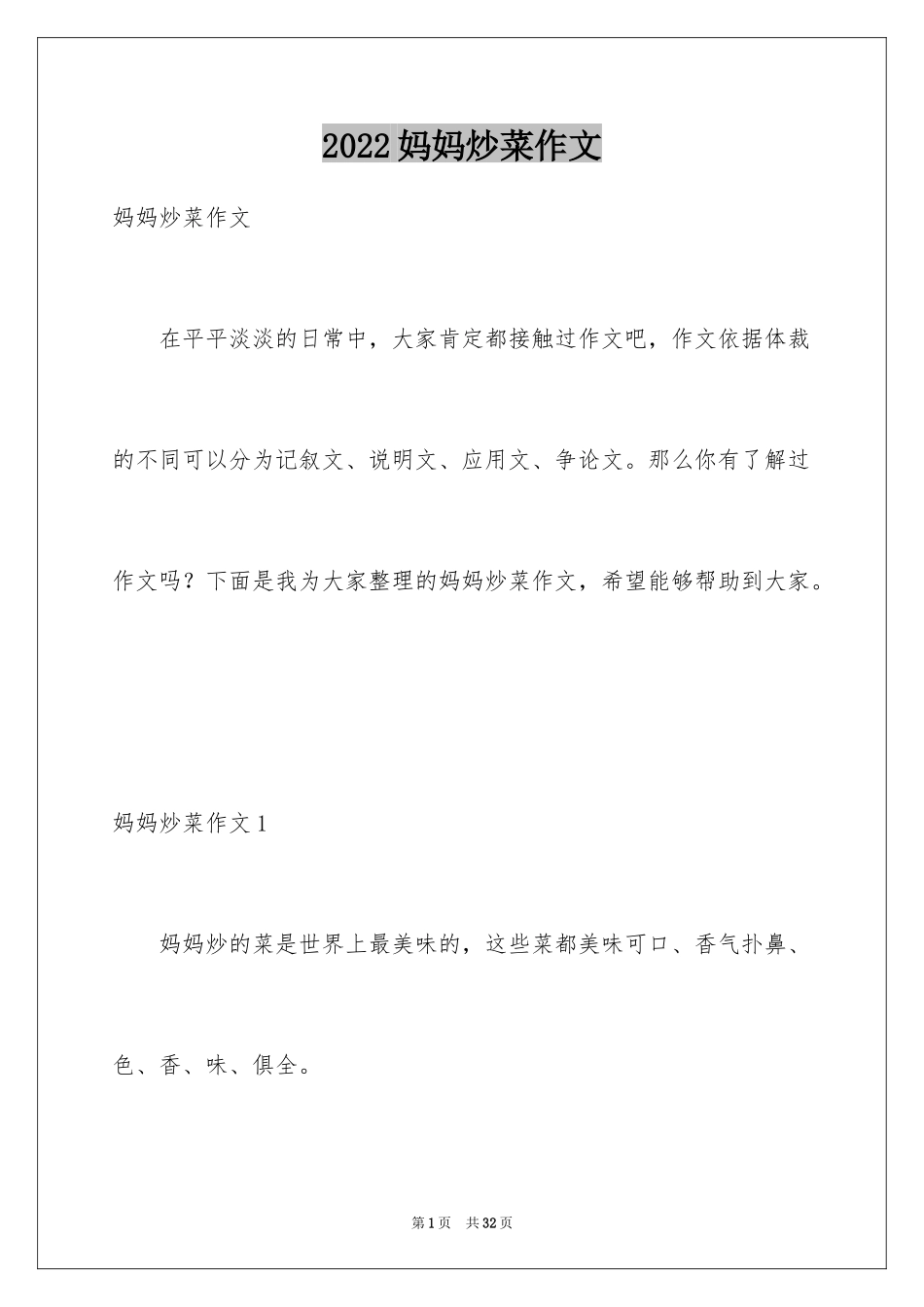 2022妈妈炒菜作文

妈妈炒菜作文

在平平淡淡的日常中，大家肯定都接触过作文吧，作文依据体裁的不同可以分为记叙文、说明文、应用文、争论文。那么你有了解过作文吗？下面是我为大家整理的妈妈炒菜作文，希望能够帮助到大家。

妈妈炒菜作文1

妈妈炒的菜是世界上最美味的，这些菜都美味可口、香气扑鼻、色、香、味、俱全。

第1页 共32页